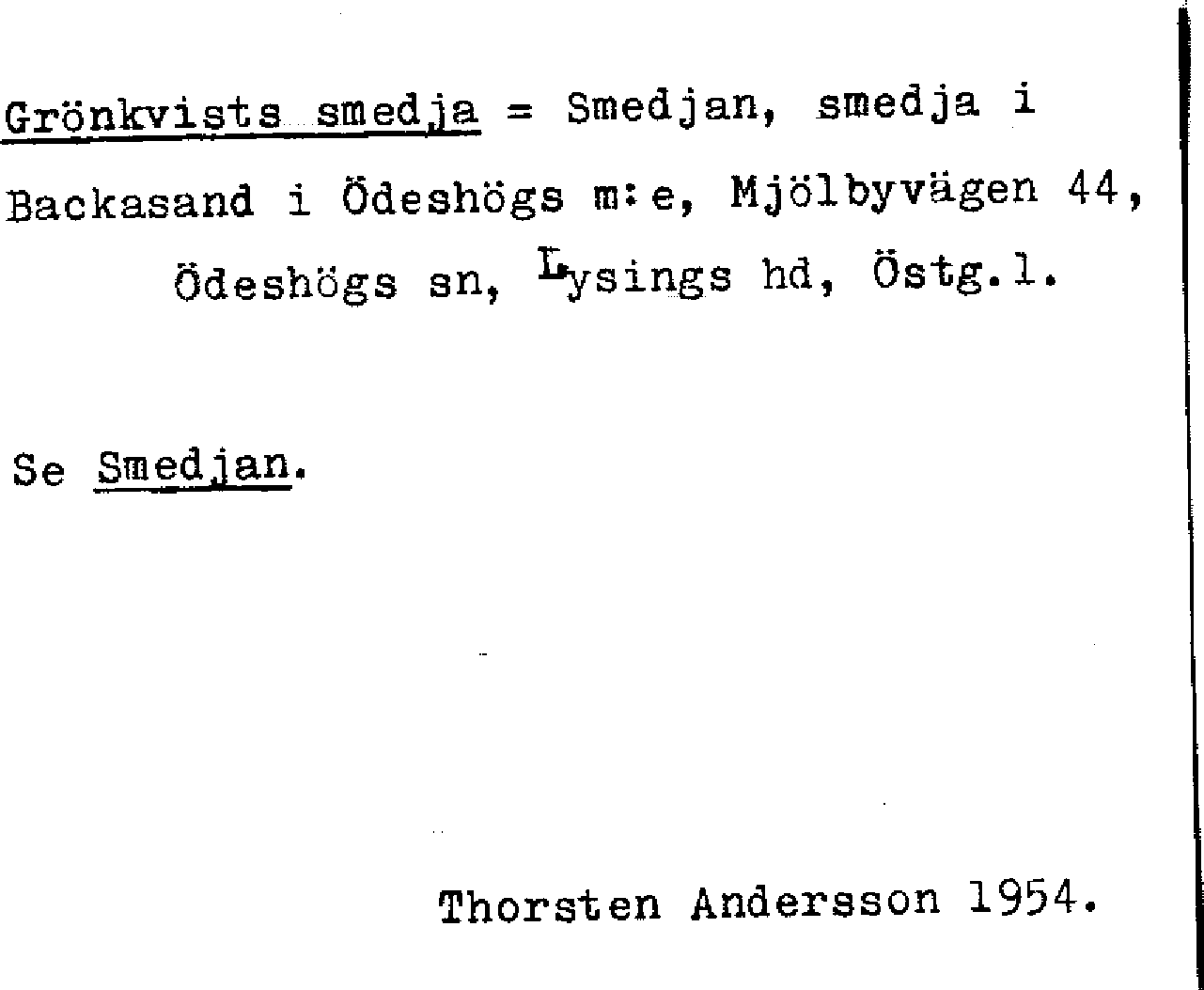 Grönkvists smedja = Smedjan, smedja i Backasand i Ödeshögs m:e, Mjölbyvägen 44, Ödeshögs sn, Lysings hd, Östg.l.

Se Smedjan.

Thorsten Andersson 1954.